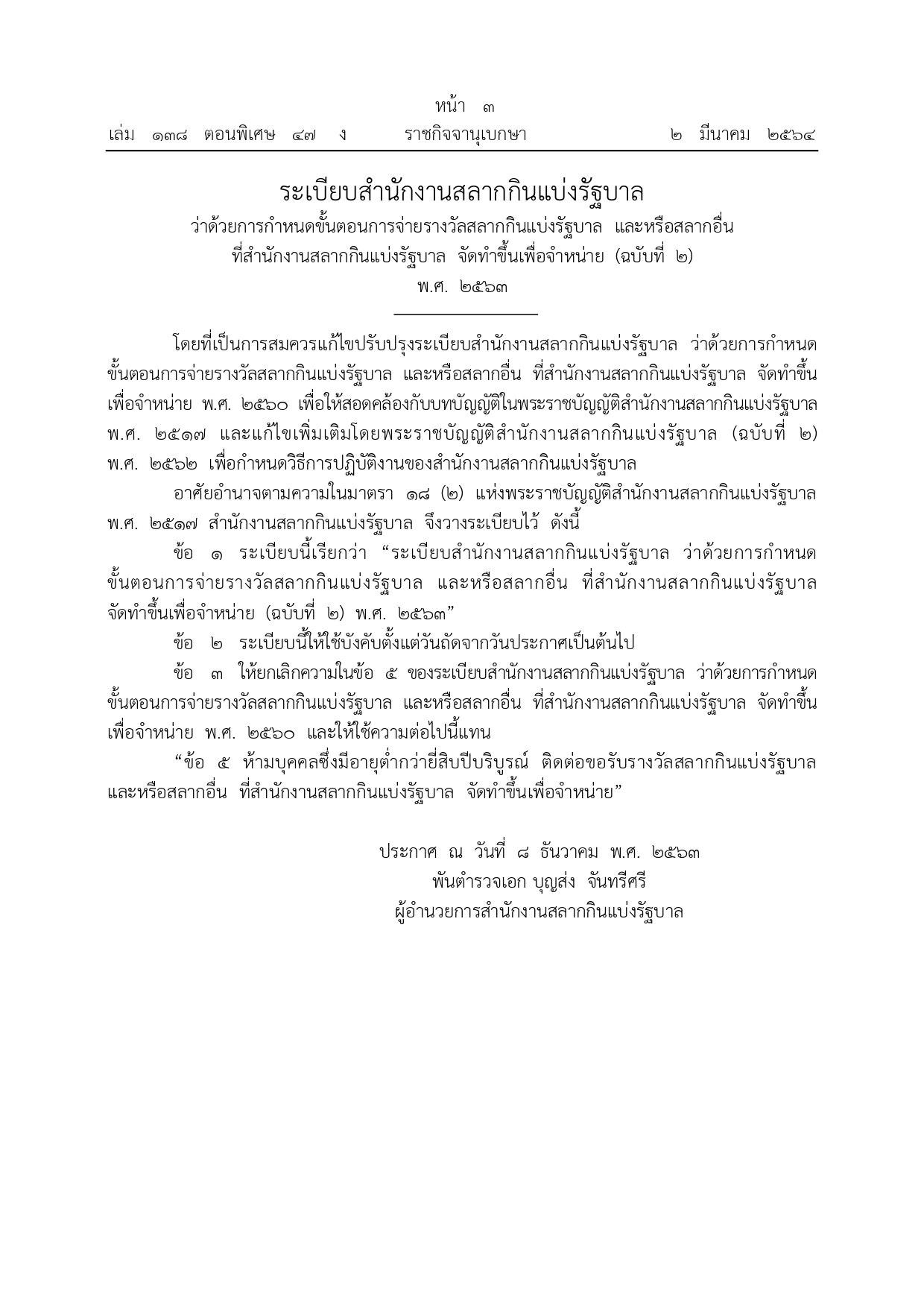 หน้า ๓
เล่ม ๑๓๘ ตอนพิเศษ ๔๗ ง ราชกิจจานุเบกษา ๒ มีนาคม ๒๕๖๔

ระเบียบสำนักงานสลากกินแบ่งรัฐบาล
ว่าด้วยการกำหนดขั้นตอนการจ่ายรางวัลสลากกินแบ่งรัฐบาล และหรือสลากอื่น
ที่สำนักงานสลากกินแบ่งรัฐบาล จัดทำขึ้นเพื่อจำหน่าย (ฉบับที่ ๒)
พ.ศ. ๒๕๖๓

โดยที่เป็นการสมควรแก้ไขปรับปรุงระเบียบสำนักงานสลากกินแบ่งรัฐบาล ว่าด้วยการกำหนดขั้นตอนการจ่ายรางวัลสลากกินแบ่งรัฐบาล และหรือสลากอื่น ที่สำนักงานสลากกินแบ่งรัฐบาล จัดทำขึ้นเพื่อจำหน่าย พ.ศ. ๒๕๖๐ เพื่อให้สอดคล้องกับบทบัญญัติในพระราชบัญญัติสำนักงานสลากกินแบ่งรัฐบาล พ.ศ. ๒๕๑๗ และแก้ไขเพิ่มเติมโดยพระราชบัญญัติสำนักงานสลากกินแบ่งรัฐบาล (ฉบับที่ ๒) พ.ศ. ๒๕๖๒ เพื่อกำหนดวิธีการปฏิบัติงานของสำนักงานสลากกินแบ่งรัฐบาล

อาศัยอำนาจตามความในมาตรา ๑๘ (๒) แห่งพระราชบัญญัติสำนักงานสลากกินแบ่งรัฐบาล พ.ศ. ๒๕๑๗ สำนักงานสลากกินแบ่งรัฐบาล จึงวางระเบียบไว้ ดังนี้

ข้อ ๑ ระเบียบนี้เรียกว่า “ระเบียบสำนักงานสลากกินแบ่งรัฐบาล ว่าด้วยการกำหนดขั้นตอนการจ่ายรางวัลสลากกินแบ่งรัฐบาล และหรือสลากอื่น ที่สำนักงานสลากกินแบ่งรัฐบาล จัดทำขึ้นเพื่อจำหน่าย (ฉบับที่ ๒) พ.ศ. ๒๕๖๓”

ข้อ ๒ ระเบียบนี้ให้ใช้บังคับตั้งแต่วันถัดจากวันประกาศเป็นต้นไป

ข้อ ๓ ให้ยกเลิกความในข้อ ๕ ของระเบียบสำนักงานสลากกินแบ่งรัฐบาล ว่าด้วยการกำหนดขั้นตอนการจ่ายรางวัลสลากกินแบ่งรัฐบาล และหรือสลากอื่น ที่สำนักงานสลากกินแบ่งรัฐบาล จัดทำขึ้นเพื่อจำหน่าย พ.ศ. ๒๕๖๐ และให้ใช้ความต่อไปนี้แทน

“ข้อ ๕ ห้ามบุคคลซึ่งมีอายุต่ำกว่ายี่สิบปีบริบูรณ์ ติดต่อขอรับรางวัลสลากกินแบ่งรัฐบาล และหรือสลากอื่น ที่สำนักงานสลากกินแบ่งรัฐบาล จัดทำขึ้นเพื่อจำหน่าย”

ประกาศ ณ วันที่ ๘ ธันวาคม พ.ศ. ๒๕๖๓
พันตำรวจเอก บุญส่ง จันทรีศรี
ผู้อำนวยการสำนักงานสลากกินแบ่งรัฐบาล